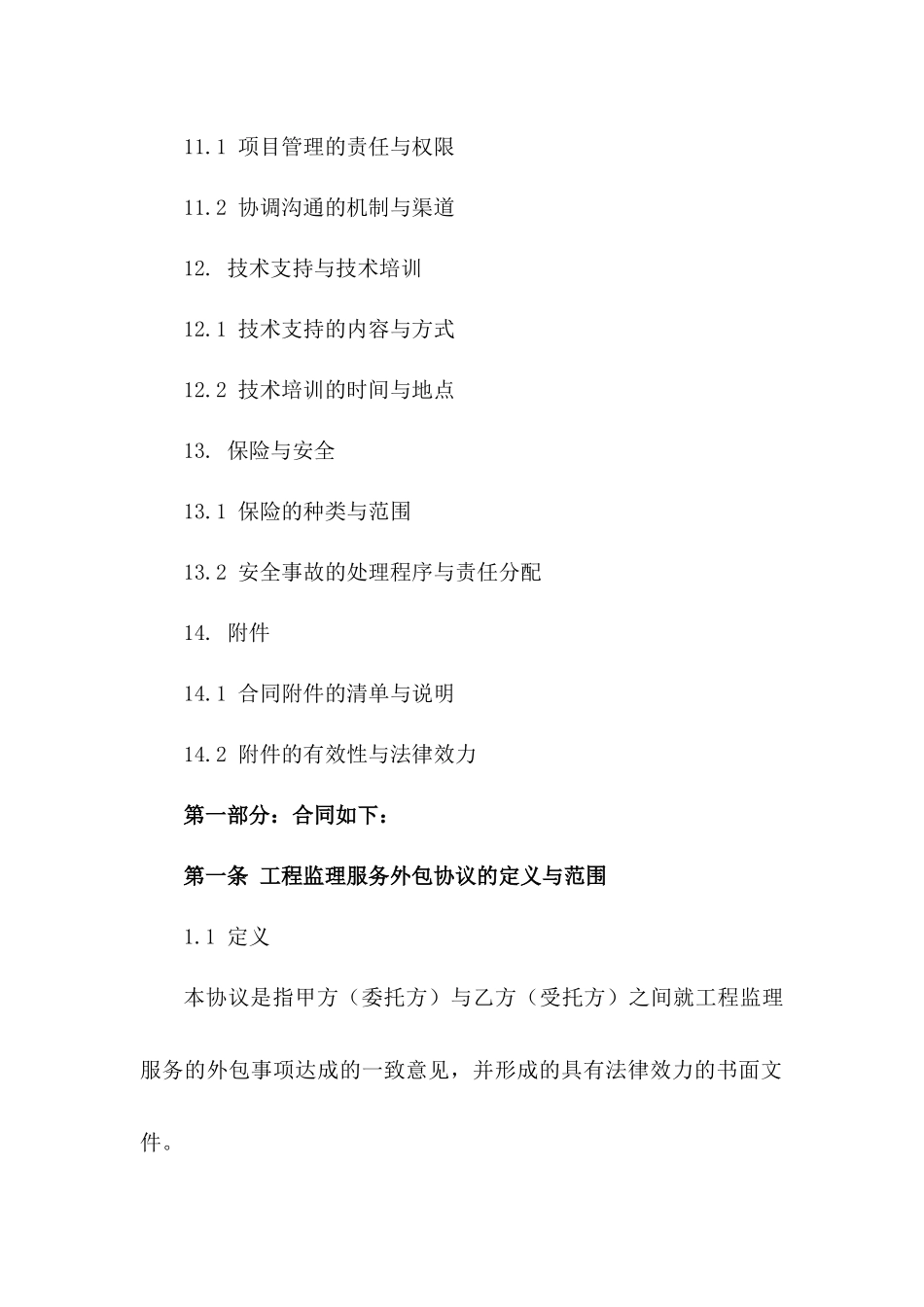 11.1 项目管理的责任与权限

11.2 协调沟通的机制与渠道

12. 技术支持与技术培训

12.1 技术支持的内容与方式

12.2 技术培训的时间与地点

13. 保险与安全

13.1 保险的种类与范围

13.2 安全事故的处理程序与责任分配

14. 附件

14.1 合同附件的清单与说明

14.2 附件的有效性与法律效力

第一部分：合同如下：

第一条 工程监理服务外包协议的定义与范围

1.1 定义

本协议是指甲方（委托方）与乙方（受托方）之间就工程监理服务的外包事项达成的一致意见，并形成的具有法律效力的书面文件。